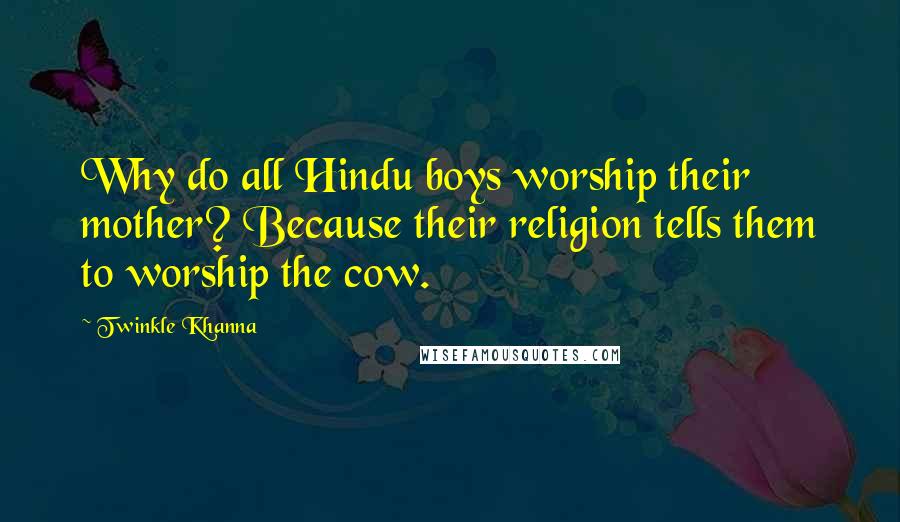 Why do all Hindu boys worship their mother? Because their religion tells them to worship the cow.

~ Twinkle Khanna

WISEFAMOUSQUOTES.COM